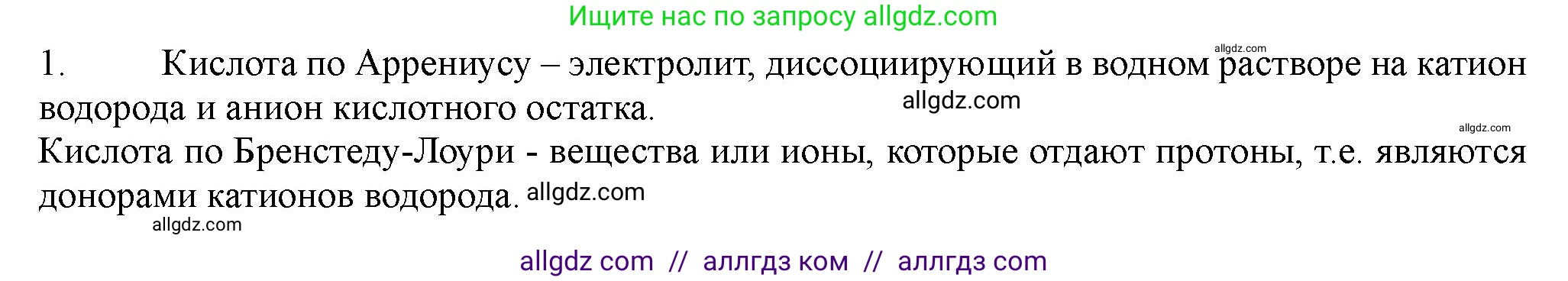 Ищите нас по запросу allgdz.com

allgdz.com

1. Кислота по Аррениусу – электролит, диссоциирующий в водном растворе на катион водорода и анион кислотного остатка. allgdz.com

allgdz.com

Кислота по Бренстеду-Лоури - вещества или ионы, которые отдают протоны, т.е. являются донорами катионов водорода. allgdz.com

allgdz.com

allgdz com // аллгдз ком // аллгдз com